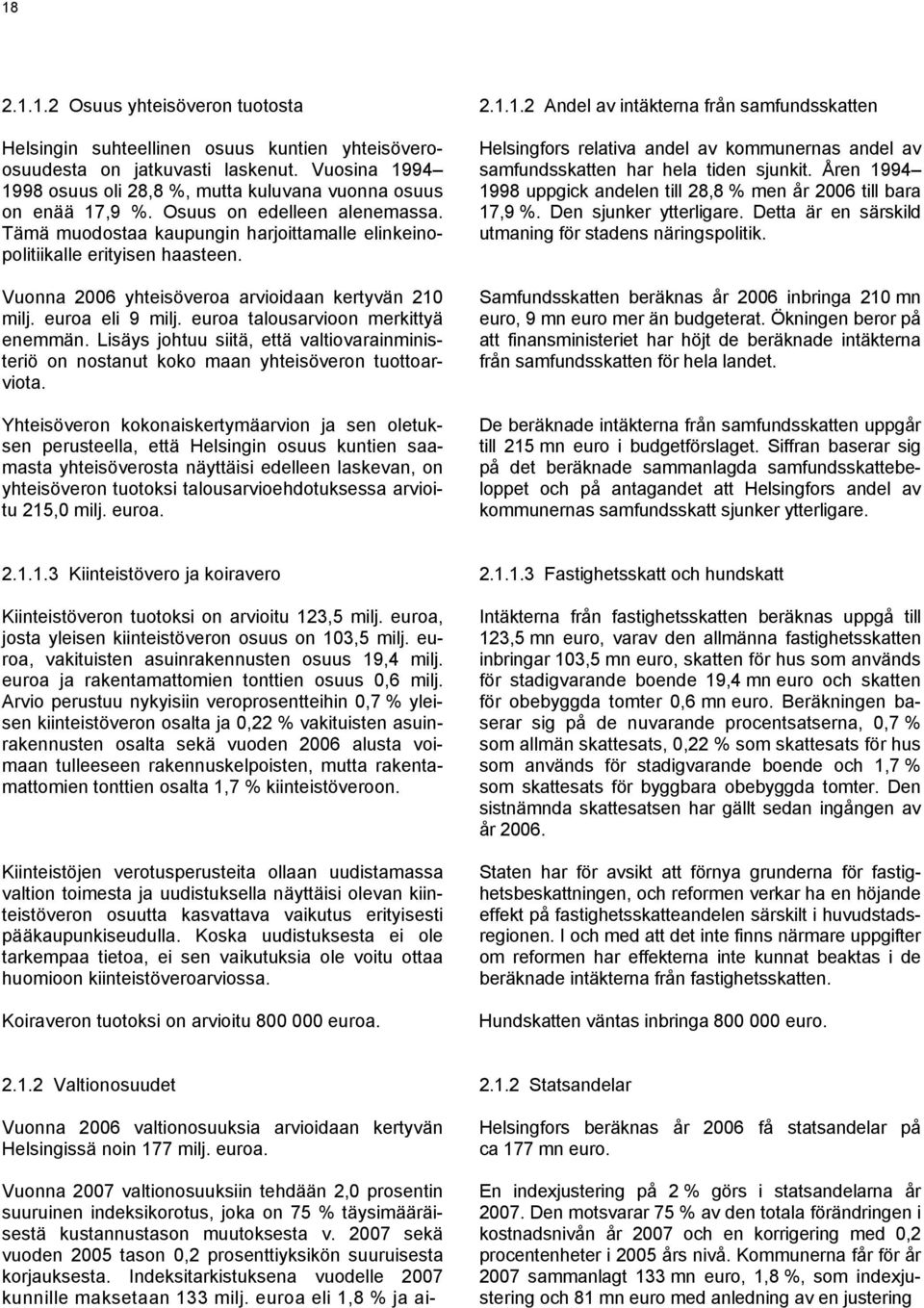 18

2.1.1.2 Osuus yhteisöveron tuotosta

Helsingin suhteellinen osuus kuntien yhteisöveroosuudesta on jatkuvasti laskenut. Vuosina 1994–1998 osuus oli 28,8 %, mutta kuluvana vuonna osuus on enää 17,9 %. Osuus on edelleen alenemassa. Tämä muodostaa kaupungin harjoittamalle elinkeinopolitiikalle erityisen haasteen.

Vuonna 2006 yhteisöveroa arvioidaan kertyvän 210 milj. euroa eli 9 milj. euroa talousarvioon merkittyä enemmän. Lisäys johtuu siitä, että valtiovarainministeriö on nostanut koko maan yhteisöveron tuottoarviota.

Yhteisöveron kokonaiskertymäarvion ja sen oletuksen perusteella, että Helsingin osuus kuntien saamasta yhteisöverosta näyttäisi edelleen laskevan, on yhteisöveron tuotoksi talousarvioehdotuksessa arvioitu 215,0 milj. euroa.

2.1.1.3 Kiinteistövero ja koiravero

Kiinteistöveron tuotoksi on arvioitu 123,5 milj. euroa, josta yleisen kiinteistöveron osuus on 103,5 milj. euroa, vakituisten asuinrakennusten osuus 19,4 milj. euroa ja rakentamattomien tonttien osuus 0,6 milj. Arvio perustuu nykyisiin veroprosentteihin 0,7 % yleisen kiinteistöveron osalta ja 0,22 % vakituisten asuinrakennusten osalta sekä vuoden 2006 alusta voimaan tulleeseen rakennuskelpoisten, mutta rakentamattomien tonttien osalta 1,7 % kiinteistöveroon.

Kiinteistöjen verotusperusteita ollaan uudistamassa valtion toimesta ja uudistuksella näyttäisi olevan kiinteistöveron osuutta kasvattava vaikutus erityisesti pääkaupunkiseudulla. Koska uudistuksesta ei ole tarkempaa tietoa, ei sen vaikutuksia ole voitu ottaa huomioon kiinteistöveroarviossa.

Koiraveron tuotoksi on arvioitu 800 000 euroa.

2.1.2 Valtionosuudet

Vuonna 2006 valtionosuuksia arvioidaan kertyvän Helsingissä noin 177 milj. euroa.

Vuonna 2007 valtionosuuksiin tehdään 2,0 prosentin suuruinen indeksikorotus, joka on 75 % täysimääräisestä kustannustason muutoksesta v. 2007 sekä vuoden 2005 tason 0,2 prosenttiyksikön suuruisesta korjauksesta. Indeksitarkistuksena vuodelle 2007 kunnille maksetaan 133 milj. euroa eli 1,8 % ja ai-

2.1.1.2 Andel av intäkterna från samfundsskatten

Helsingfors relativa andel av kommunernas andel av samfundsskatten har hela tiden sjunkit. Åren 1994–1998 uppgick andelen till 28,8 % men år 2006 till bara 17,9 %. Den sjunker ytterligare. Detta är en särskild utmaning för stadens näringspolitik.

Samfundsskatten beräknas år 2006 inbringa 210 mn euro, 9 mn euro mer än budgeterat. Ökningen beror på att finansministeriet har höjt de beräknade intäkterna från samfundsskatten för hela landet.

De beräknade intäkterna från samfundsskatten uppgår till 215 mn euro i budgetförslaget. Siffran baserar sig på det beräknade sammanlagda samfundsskattebeloppet och på antagandet att Helsingfors andel av kommunernas samfundsskatt sjunker ytterligare.

2.1.1.3 Fastighetsskatt och hundskatt

Intäkterna från fastighetsskatten beräknas uppgå till 123,5 mn euro, varav den allmänna fastighetsskatten inbringar 103,5 mn euro, skatten för hus som används för stadigvarande boende 19,4 mn euro och skatten för obebyggda tomter 0,6 mn euro. Beräkningen baserar sig på de nuvarande procentsatserna, 0,7 % som allmän skattesats, 0,22 % som skattesats för hus som används för stadigvarande boende och 1,7 % som skattesats för byggbara obebyggda tomter. Den sistnämnda skattesatsen har gällt sedan ingången av år 2006.

Staten har för avsikt att förnya grunderna för fastighetsbeskattningen, och reformen verkar ha en höjande effekt på fastighetsskatteandelen särskilt i huvudstadsregionen. I och med att det inte finns närmare uppgifter om reformen har effekterna inte kunnat beaktas i de beräknade intäkterna från fastighetsskatten.

Hundskatten väntas inbringa 800 000 euro.

2.1.2 Statsandelar

Helsingfors beräknas år 2006 få statsandelar på ca 177 mn euro.

En indexjustering på 2 % görs i statsandelarna år 2007. Den motsvarar 75 % av den totala förändringen i kostnadsnivån år 2007 och en korrigering med 0,2 procentenheter i 2005 års nivå. Kommunerna får för år 2007 sammanlagt 133 mn euro, 1,8 %, som indexjustering och 81 mn euro med anledning av en justering